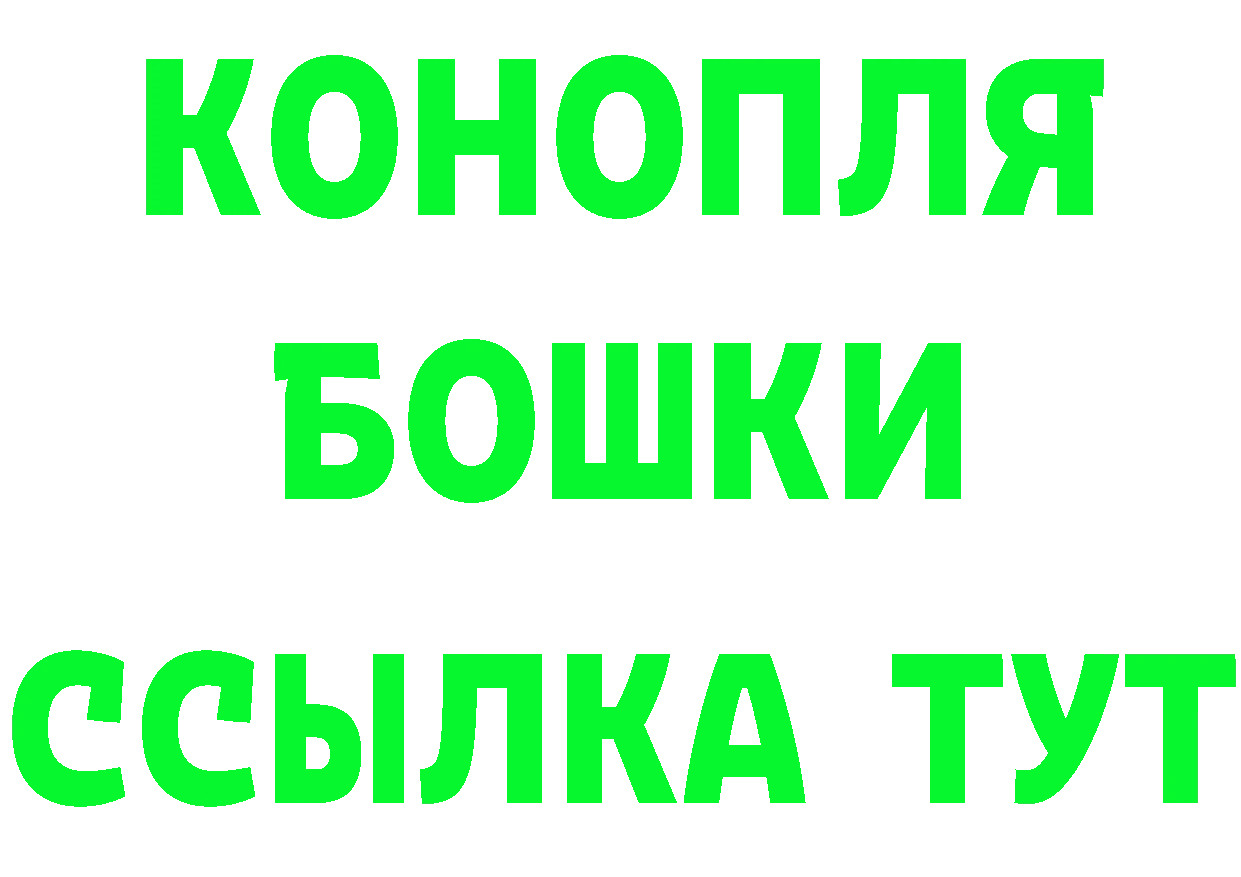 КОНОПЛЯ
БОШКИ
ССЫЛКА ТУТ